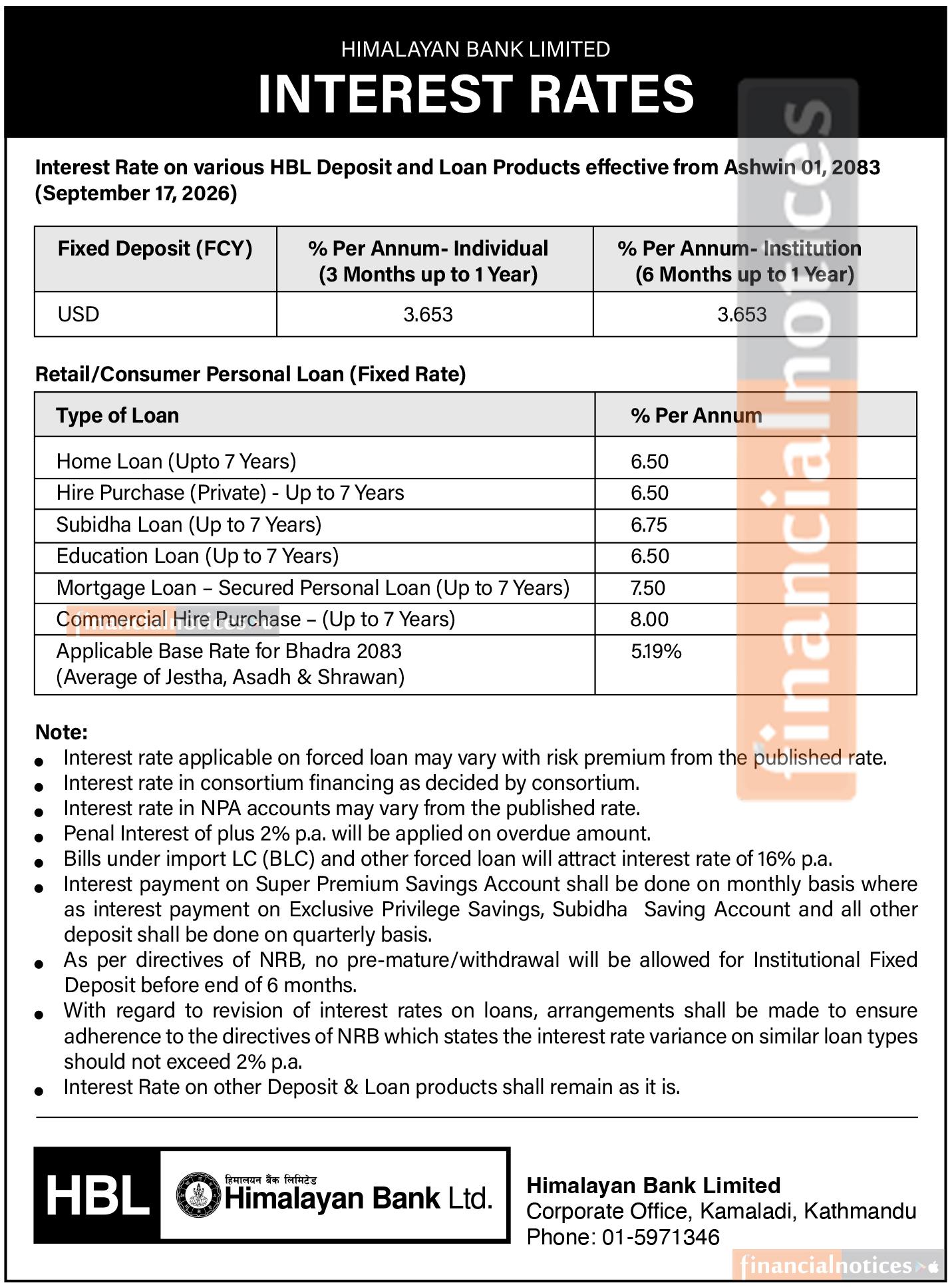 HIMALAYAN BANK LIMITED

INTEREST RATES

Interest Rate on various HBL Deposit and Loan Products effective from Ashwin 01, 2083 (September 17, 2026)

| Fixed Deposit (FCY) | % Per Annum- Individual (3 Months up to 1 Year) | % Per Annum- Institution (6 Months up to 1 Year) |
|---|---|---|
| USD | 3.653 | 3.653 |

Retail/Consumer Personal Loan (Fixed Rate)

| Type of Loan | % Per Annum |
|---|---|
| Home Loan (Upto 7 Years) | 6.50 |
| Hire Purchase (Private) - Up to 7 Years | 6.50 |
| Subidha Loan (Up to 7 Years) | 6.75 |
| Education Loan (Up to 7 Years) | 6.50 |
| Mortgage Loan – Secured Personal Loan (Up to 7 Years) | 7.50 |
| Commercial Hire Purchase – (Up to 7 Years) | 8.00 |
| Applicable Base Rate for Bhadra 2083 (Average of Jestha, Asadh & Shrawan) | 5.19% |

Note:
• Interest rate applicable on forced loan may vary with risk premium from the published rate.
• Interest rate in consortium financing as decided by consortium.
• Interest rate in NPA accounts may vary from the published rate.
• Penal Interest of plus 2% p.a. will be applied on overdue amount.
• Bills under import LC (BLC) and other forced loan will attract interest rate of 16% p.a.
• Interest payment on Super Premium Savings Account shall be done on monthly basis where as interest payment on Exclusive Privilege Savings, Subidha Saving Account and all other deposit shall be done on quarterly basis.
• As per directives of NRB, no pre-mature/withdrawal will be allowed for Institutional Fixed Deposit before end of 6 months.
• With regard to revision of interest rates on loans, arrangements shall be made to ensure adherence to the directives of NRB which states the interest rate variance on similar loan types should not exceed 2% p.a.
• Interest Rate on other Deposit & Loan products shall remain as it is.

HBL हिमालयन बैंक लिमिटेड Himalayan Bank Ltd.

Himalayan Bank Limited
Corporate Office, Kamaladi, Kathmandu
Phone: 01-5971346

financialnotices